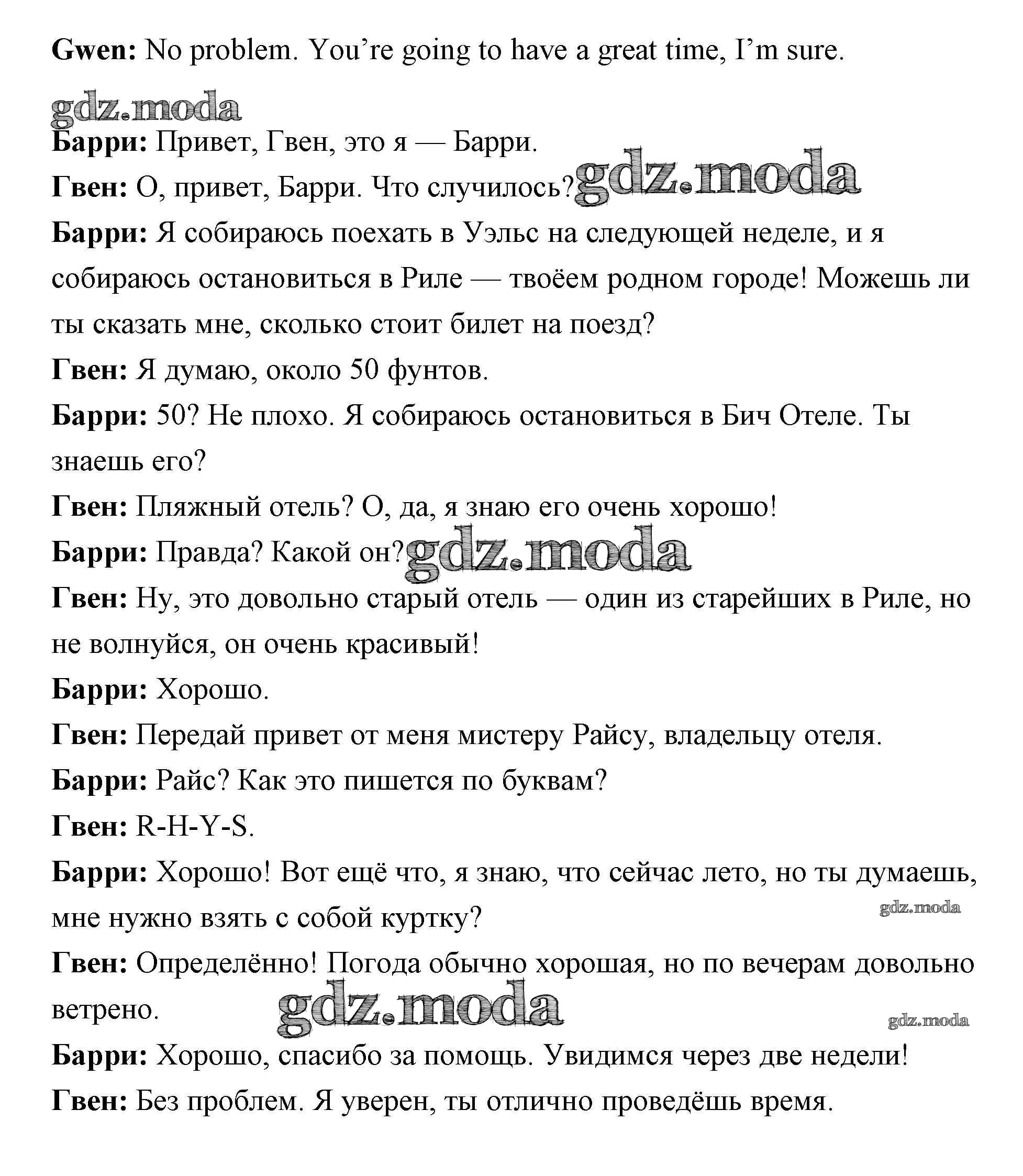 Gwen: No problem. You're going to have a great time, I'm sure.

gdz.moda

Барри: Привет, Гвен, это я — Барри.

Гвен: О, привет, Барри. Что случилось? gdz.moda

Барри: Я собираюсь поехать в Уэльс на следующей неделе, и я собираюсь остановиться в Риле — твоём родном городе! Можешь ли ты сказать мне, сколько стоит билет на поезд?

Гвен: Я думаю, около 50 фунтов.

Барри: 50? Не плохо. Я собираюсь остановиться в Бич Отеле. Ты знаешь его?

Гвен: Пляжный отель? О, да, я знаю его очень хорошо!

Барри: Правда? Какой он? gdz.moda

Гвен: Ну, это довольно старый отель — один из старейших в Риле, но не волнуйся, он очень красивый!

Барри: Хорошо.

Гвен: Передай привет от меня мистеру Райсу, владельцу отеля.

Барри: Райс? Как это пишется по буквам?

Гвен: R-H-Y-S.

Барри: Хорошо! Вот ещё что, я знаю, что сейчас лето, но ты думаешь, мне нужно взять с собой куртку?

gdz.moda

Гвен: Определённо! Погода обычно хорошая, но по вечерам довольно ветрено.

gdz.moda

gdz.moda

Барри: Хорошо, спасибо за помощь. Увидимся через две недели!

Гвен: Без проблем. Я уверен, ты отлично проведёшь время.